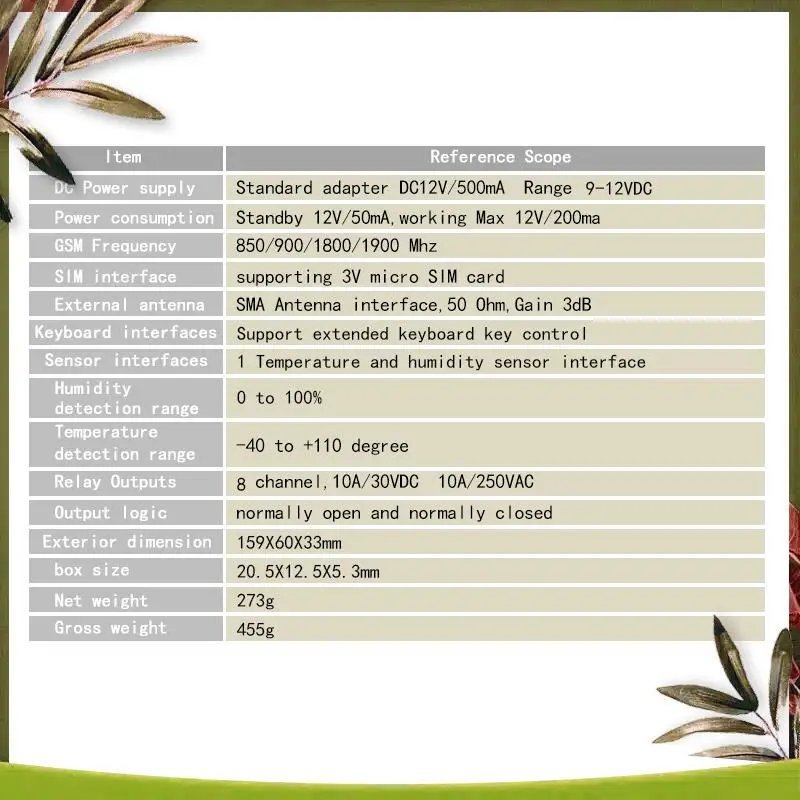 | Item | Reference Scope |
|---|---|
| DC Power supply | Standard adapter DC12V/500mA Range 9-12VDC |
| Power consumption | Standby 12V/50mA,working Max 12V/200ma |
| GSM Frequency | 850/900/1800/1900 Mhz |
| SIM interface | supporting 3V micro SIM card |
| External antenna | SMA Antenna interface,50 Ohm,Gain 3dB |
| Keyboard interfaces | Support extended keyboard key control |
| Sensor interfaces | 1 Temperature and humidity sensor interface |
| Humidity detection range | 0 to 100% |
| Temperature detection range | -40 to +110 degree |
| Relay Outputs | 8 channel,10A/30VDC 10A/250VAC |
| Output logic | normally open and normally closed |
| Exterior dimension | 159X60X33mm |
| box size | 20.5X12.5X5.3mm |
| Net weight | 273g |
| Gross weight | 455g |